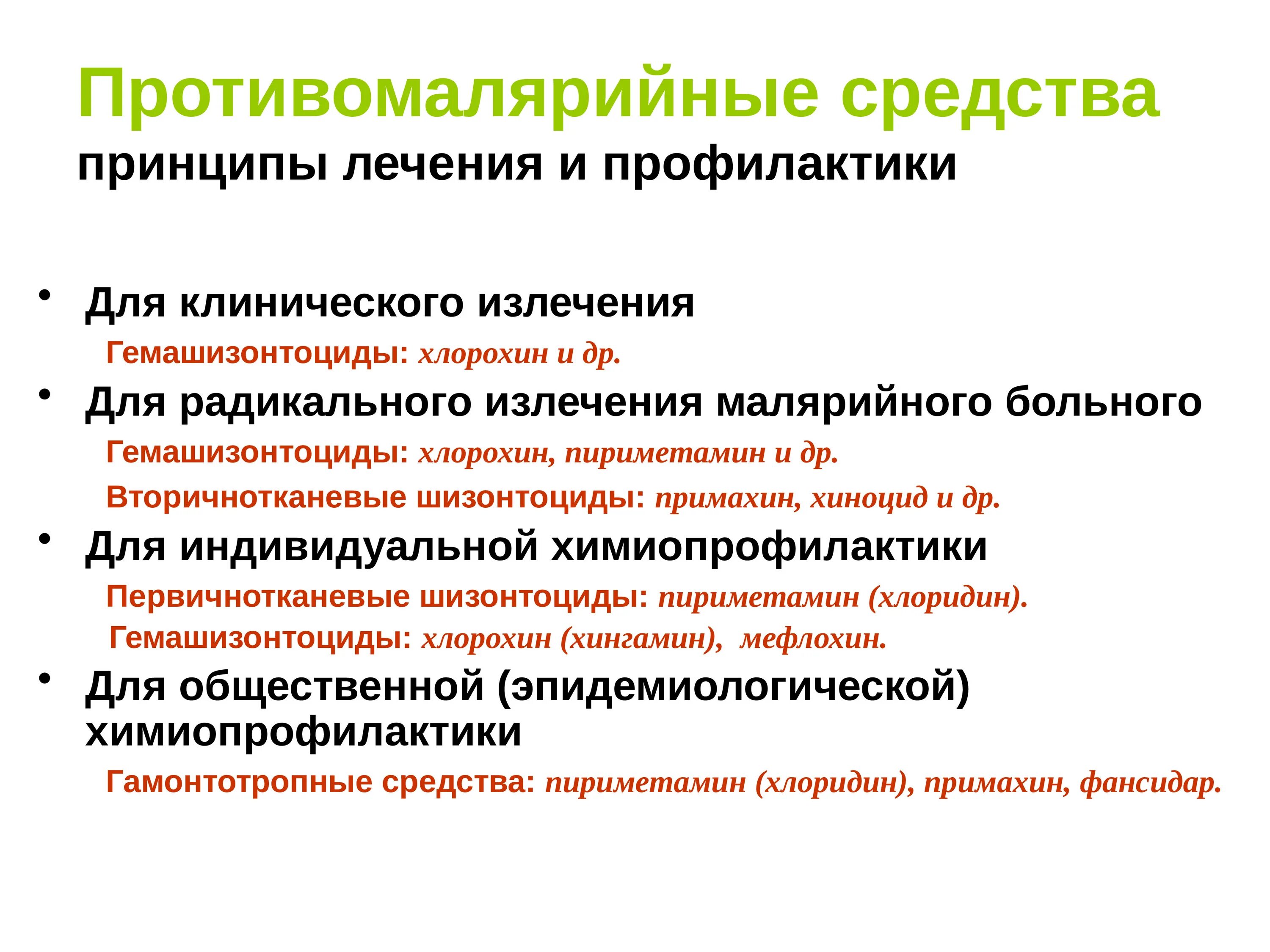 Противомалярийные средства
принципы лечения и профилактики

• Для клинического излечения
Гемашизонтоциды: хлорохин и др.
• Для радикального излечения малярийного больного
Гемашизонтоциды: хлорохин, пириметамин и др.
Вторичнотканевые шизонтоциды: примахин, хиноцид и др.
• Для индивидуальной химиопрофилактики
Первичнотканевые шизонтоциды: пириметамин (хлоридин).
Гемашизонтоциды: хлорохин (хингамин), мефлохин.
• Для общественной (эпидемиологической) химиопрофилактики
Гамонтотропные средства: пириметамин (хлоридин), примахин, фансидар.